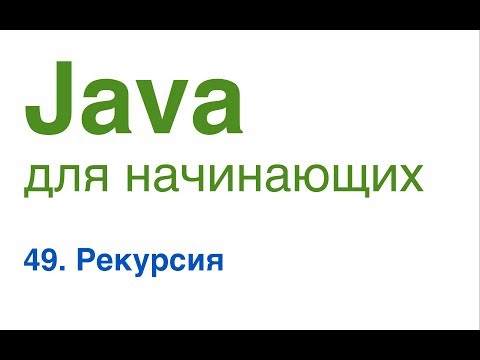 Java
для начинающих

49. Рекурсия